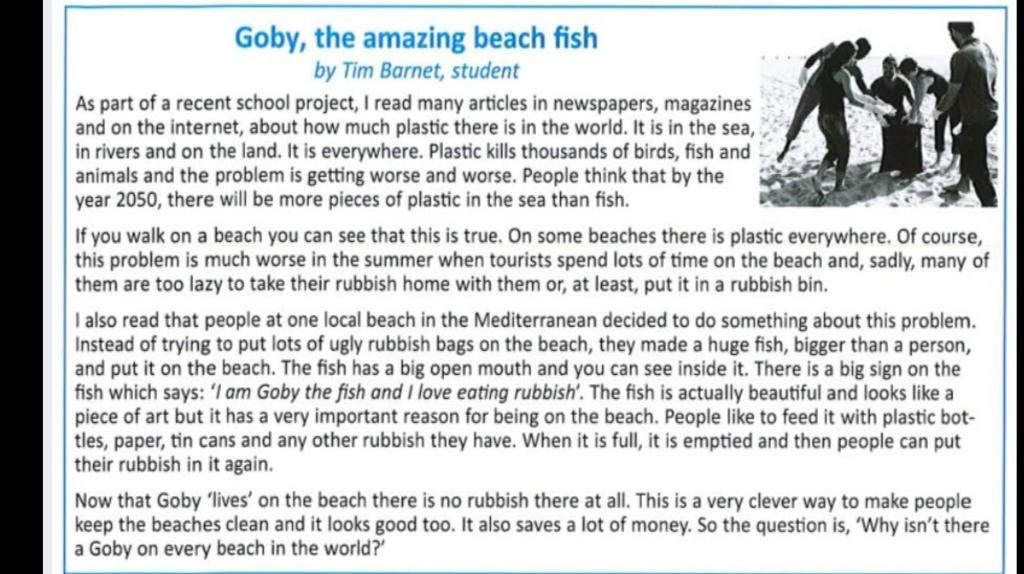 Goby, the amazing beach fish
by Tim Barnet, student

As part of a recent school project, I read many articles in newspapers, magazines and on the internet, about how much plastic there is in the world. It is in the sea, in rivers and on the land. It is everywhere. Plastic kills thousands of birds, fish and animals and the problem is getting worse and worse. People think that by the year 2050, there will be more pieces of plastic in the sea than fish.

If you walk on a beach you can see that this is true. On some beaches there is plastic everywhere. Of course, this problem is much worse in the summer when tourists spend lots of time on the beach and, sadly, many of them are too lazy to take their rubbish home with them or, at least, put it in a rubbish bin.

I also read that people at one local beach in the Mediterranean decided to do something about this problem. Instead of trying to put lots of ugly rubbish bags on the beach, they made a huge fish, bigger than a person, and put it on the beach. The fish has a big open mouth and you can see inside it. There is a big sign on the fish which says: 'I am Goby the fish and I love eating rubbish'. The fish is actually beautiful and looks like a piece of art but it has a very important reason for being on the beach. People like to feed it with plastic bottles, paper, tin cans and any other rubbish they have. When it is full, it is emptied and then people can put their rubbish in it again.

Now that Goby 'lives' on the beach there is no rubbish there at all. This is a very clever way to make people keep the beaches clean and it looks good too. It also saves a lot of money. So the question is, 'Why isn't there a Goby on every beach in the world?'